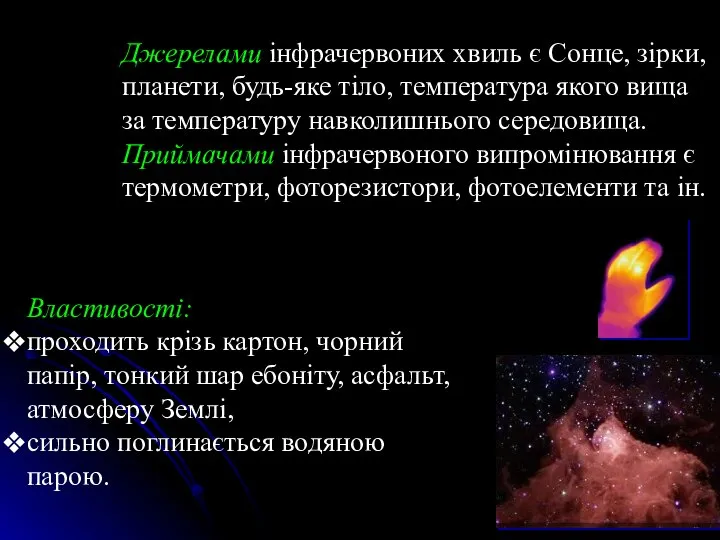 Джерелами інфрачервоних хвиль є Сонце, зірки, планети, будь-яке тіло, температура якого вища за температуру навколишнього середовища. Приймачами інфрачервоного випромінювання є термометри, фоторезистори, фотоелементи та ін.

Властивості:
❖проходить крізь картон, чорний папір, тонкий шар ебоніту, асфальт, атмосферу Землі,
❖сильно поглинається водяною парою.